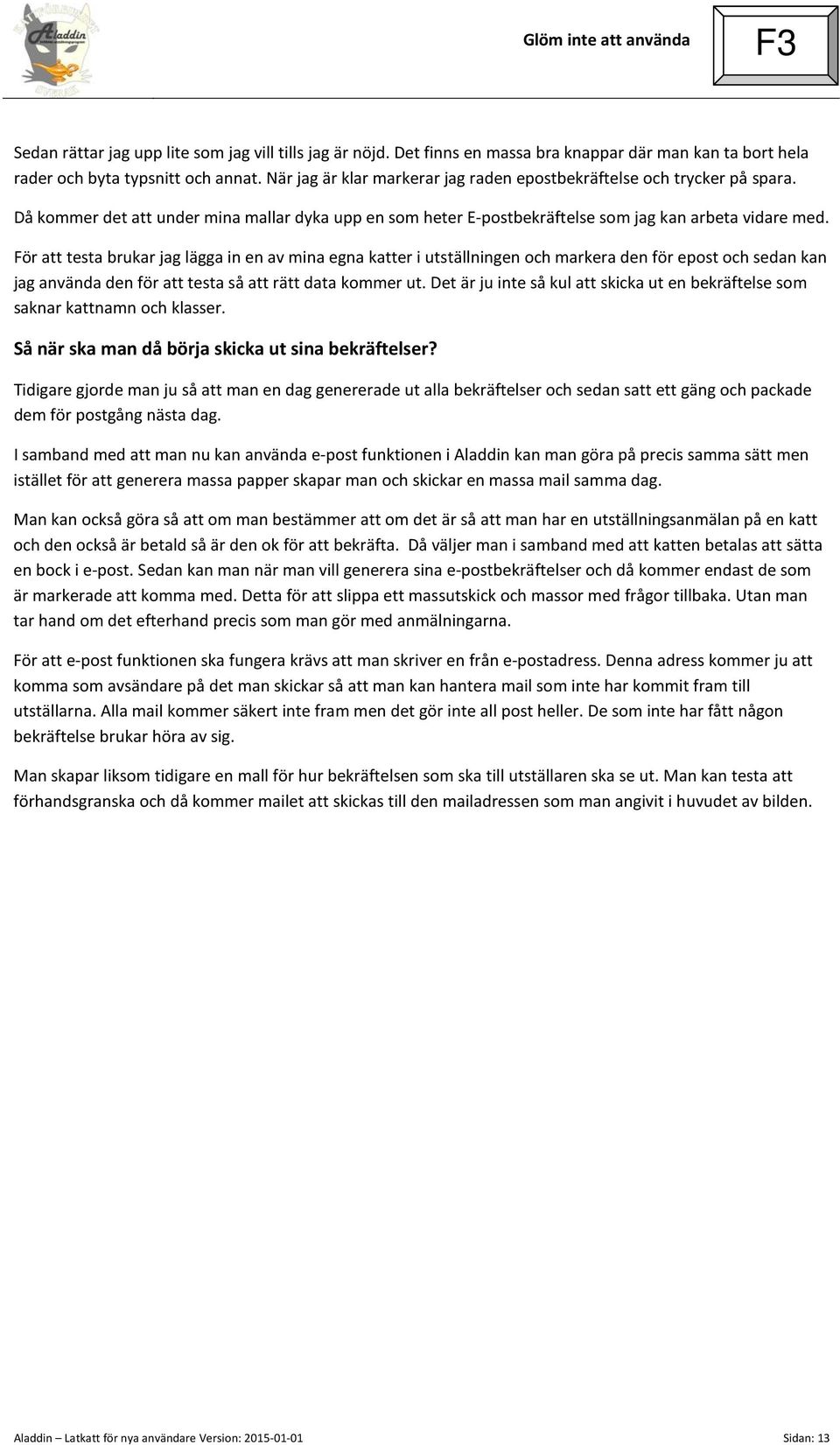 Aladdin

Glöm inte att använda

F3

Sedan rättar jag upp lite som jag vill tills jag är nöjd. Det finns en massa bra knappar där man kan ta bort hela rader och byta typsnitt och annat. När jag är klar markerar jag raden epostbekräftelse och trycker på spara.

Då kommer det att under mina mallar dyka upp en som heter E-postbekräftelse som jag kan arbeta vidare med.

För att testa brukar jag lägga in en av mina egna katter i utställningen och markera den för epost och sedan kan jag använda den för att testa så att rätt data kommer ut. Det är ju inte så kul att skicka ut en bekräftelse som saknar kattnamn och klasser.

Så när ska man då börja skicka ut sina bekräftelser?

Tidigare gjorde man ju så att man en dag genererade ut alla bekräftelser och sedan satt ett gäng och packade dem för postgång nästa dag.

I samband med att man nu kan använda e-post funktionen i Aladdin kan man göra på precis samma sätt men istället för att generera massa papper skapar man och skickar en massa mail samma dag.

Man kan också göra så att om man bestämmer att om det är så att man har en utställningsanmälan på en katt och den också är betald så är den ok för att bekräfta. Då väljer man i samband med att katten betalas att sätta en bock i e-post. Sedan kan man när man vill generera sina e-postbekräftelser och då kommer endast de som är markerade att komma med. Detta för att slippa ett massutskick och massor med frågor tillbaka. Utan man tar hand om det efterhand precis som man gör med anmälningarna.

För att e-post funktionen ska fungera krävs att man skriver en från e-postadress. Denna adress kommer ju att komma som avsändare på det man skickar så att man kan hantera mail som inte har kommit fram till utställarna. Alla mail kommer säkert inte fram men det gör inte all post heller. De som inte har fått någon bekräftelse brukar höra av sig.

Man skapar liksom tidigare en mall för hur bekräftelsen som ska till utställaren ska se ut. Man kan testa att förhandsgranska och då kommer mailet att skickas till den mailadressen som man angivit i huvudet av bilden.

Aladdin – Latkatt för nya användare Version: 2015-01-01

Sidan: 13